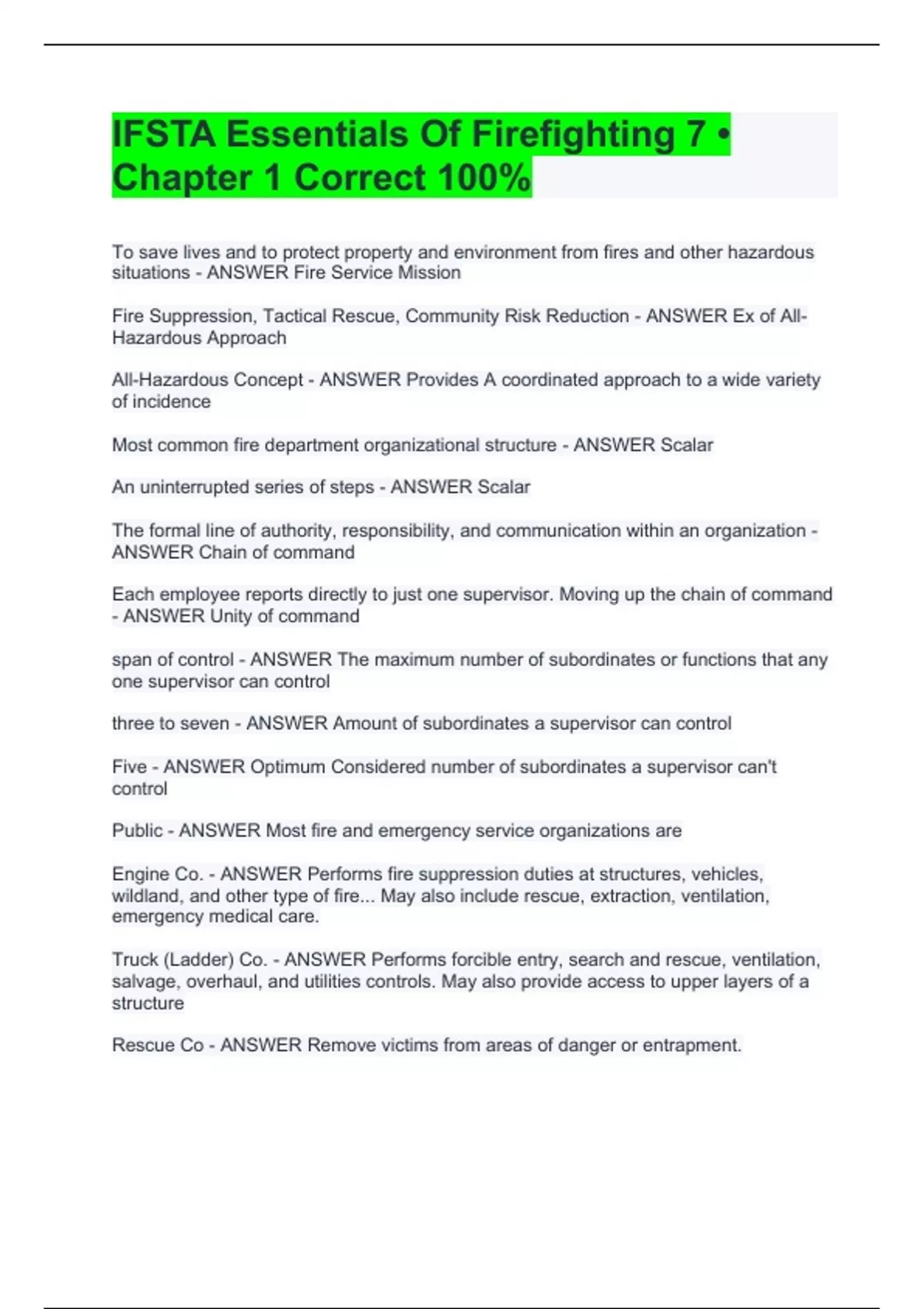 IFSTA Essentials Of Firefighting 7 • Chapter 1 Correct 100%

To save lives and to protect property and environment from fires and other hazardous situations - ANSWER Fire Service Mission

Fire Suppression, Tactical Rescue, Community Risk Reduction - ANSWER Ex of All-Hazardous Approach

All-Hazardous Concept - ANSWER Provides A coordinated approach to a wide variety of incidence

Most common fire department organizational structure - ANSWER Scalar

An uninterrupted series of steps - ANSWER Scalar

The formal line of authority, responsibility, and communication within an organization - ANSWER Chain of command

Each employee reports directly to just one supervisor. Moving up the chain of command - ANSWER Unity of command

span of control - ANSWER The maximum number of subordinates or functions that any one supervisor can control

three to seven - ANSWER Amount of subordinates a supervisor can control

Five - ANSWER Optimum Considered number of subordinates a supervisor can't control

Public - ANSWER Most fire and emergency service organizations are

Engine Co. - ANSWER Performs fire suppression duties at structures, vehicles, wildland, and other type of fire... May also include rescue, extraction, ventilation, emergency medical care.

Truck (Ladder) Co. - ANSWER Performs forcible entry, search and rescue, ventilation, salvage, overhaul, and utilities controls. May also provide access to upper layers of a structure

Rescue Co - ANSWER Remove victims from areas of danger or entrapment.